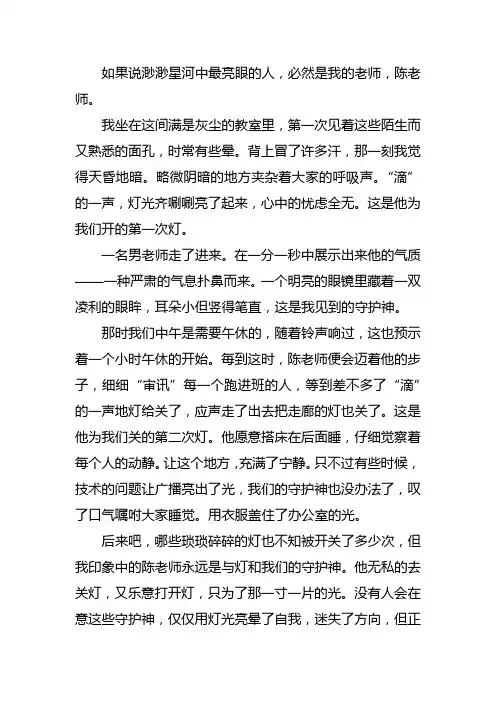 如果说渺渺星河中最亮眼的人，必然是我的老师，陈老师。

我坐在这间满是灰尘的教室里，第一次见着这些陌生而又熟悉的面孔，时常有些晕。背上冒了许多汗，那一刻我觉得天昏地暗。略微阴暗的地方夹杂着大家的呼吸声。“滴”的一声，灯光齐唰唰亮了起来，心中的忧虑全无。这是他为我们开的第一次灯。

一名男老师走了进来。在一分一秒中展示出来他的气质——一种严肃的气息扑鼻而来。一个明亮的眼镜里藏着一双凌利的眼眸，耳朵小但竖得笔直，这是我见到的守护神。

那时我们中午是需要午休的，随着铃声响过，这也预示着一个小时午休的开始。每到这时，陈老师便会迈着他的步子，细细“审讯”每一个跑进班的人，等到差不多了“滴”的一声地灯给关了，应声走了出去把走廊的灯也关了。这是他为我们关的第二次灯。他愿意搭床在后面睡，仔细觉察着每个人的动静。让这个地方，充满了宁静。只不过有些时候，技术的问题让广播亮出了光，我们的守护神也没办法了，叹了口气嘱咐大家睡觉。用衣服盖住了办公室的光。

后来吧，哪些琐琐碎碎的灯也不知被开关了多少次，但我印象中的陈老师永远是与灯和我们的守护神。他无私的去关灯，又乐意打开灯，只为了那一寸一片的光。没有人会在意这些守护神，仅仅用灯光亮晕了自我，迷失了方向，但正